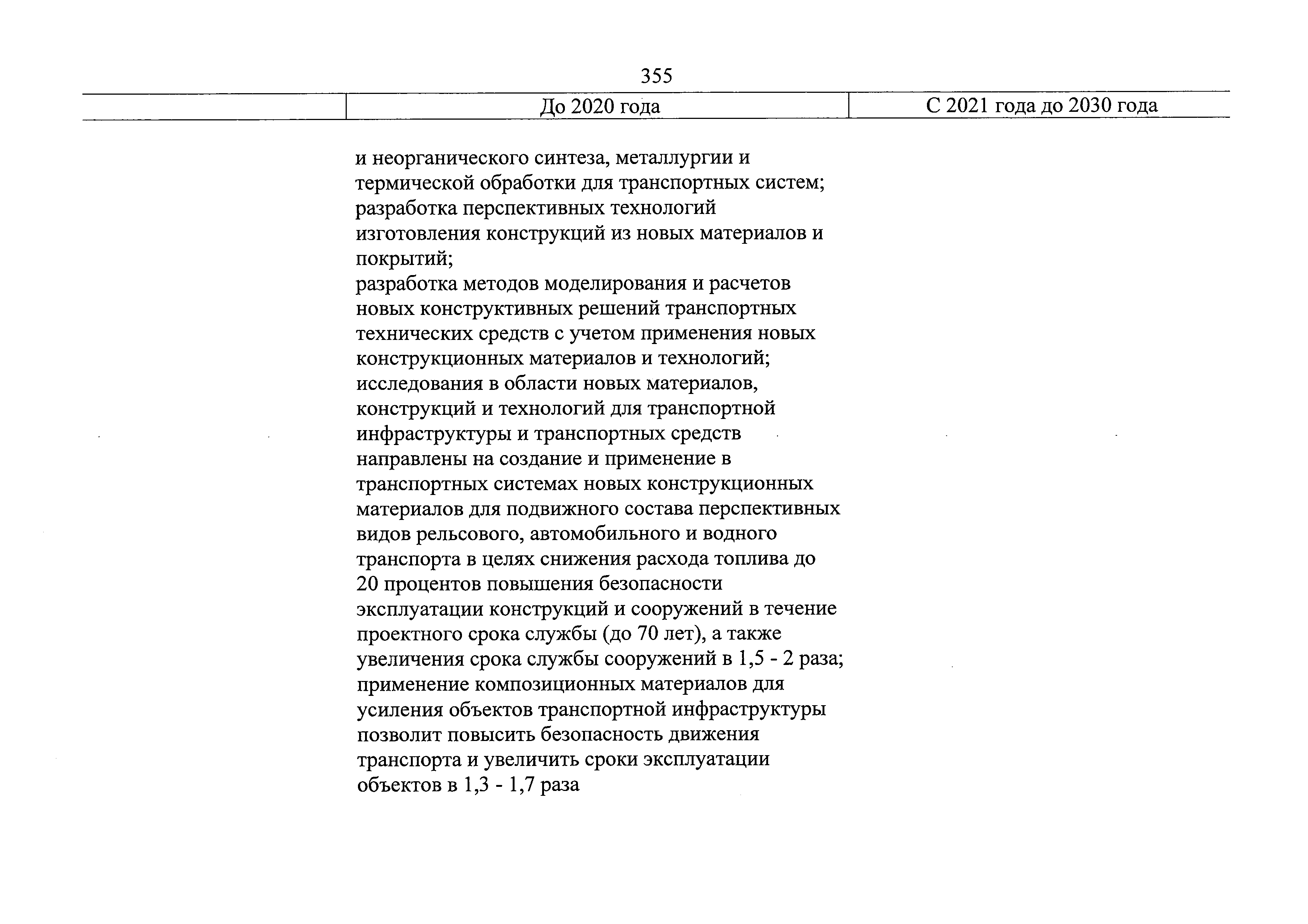 355

| | До 2020 года | С 2021 года до 2030 года |
|---|---|---|
| | и неорганического синтеза, металлургии и термической обработки для транспортных систем; разработка перспективных технологий изготовления конструкций из новых материалов и покрытий; разработка методов моделирования и расчетов новых конструктивных решений транспортных технических средств с учетом применения новых конструкционных материалов и технологий; исследования в области новых материалов, конструкций и технологий для транспортной инфраструктуры и транспортных средств направлены на создание и применение в транспортных системах новых конструкционных материалов для подвижного состава перспективных видов рельсового, автомобильного и водного транспорта в целях снижения расхода топлива до 20 процентов повышения безопасности эксплуатации конструкций и сооружений в течение проектного срока службы (до 70 лет), а также увеличения срока службы сооружений в 1,5 - 2 раза; применение композиционных материалов для усиления объектов транспортной инфраструктуры позволит повысить безопасность движения транспорта и увеличить сроки эксплуатации объектов в 1,3 - 1,7 раза | |